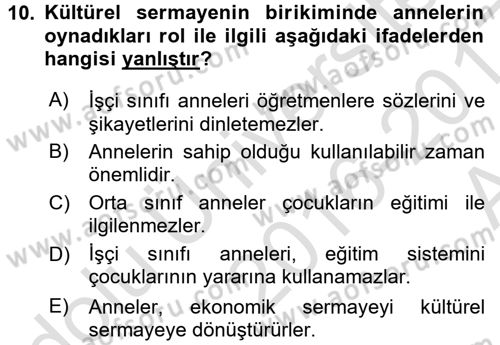 10. Kültürel sermayenin birikiminde annelerin oynadıkları rol ile ilgili aşağıdaki ifadelerden hangisi yanlıştır?

A) İşçi sınıfı anneleri öğretmenlere sözlerini ve şikayetlerini dinletemezler.

B) Annelerin sahip olduğu kullanılabilir zaman önemlidir.

C) Orta sınıf anneler çocukların eğitimi ile ilgilenmezler.

D) İşçi sınıfı anneleri, eğitim sistemini çocuklarının yararına kullanamazlar.

E) Anneler, ekonomik sermayeyi kültürel sermayeye dönüştürürler.

www.aofsoru.com